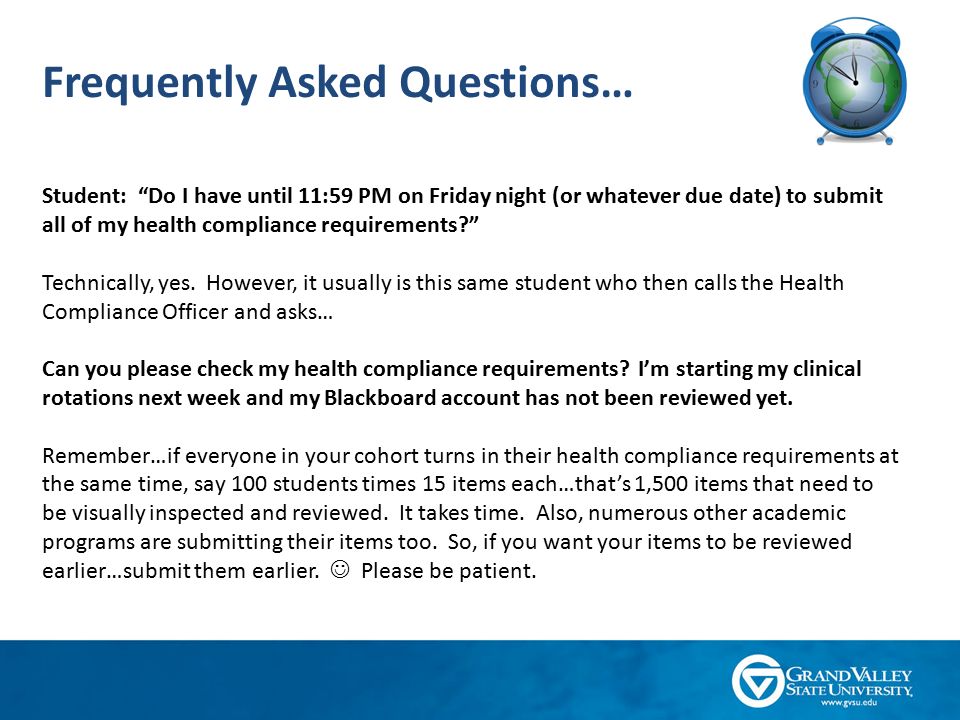 Frequently Asked Questions…

Student: "Do I have until 11:59 PM on Friday night (or whatever due date) to submit all of my health compliance requirements?"

Technically, yes. However, it usually is this same student who then calls the Health Compliance Officer and asks…

Can you please check my health compliance requirements? I'm starting my clinical rotations next week and my Blackboard account has not been reviewed yet.

Remember…if everyone in your cohort turns in their health compliance requirements at the same time, say 100 students times 15 items each…that's 1,500 items that need to be visually inspected and reviewed. It takes time. Also, numerous other academic programs are submitting their items too. So, if you want your items to be reviewed earlier…submit them earlier. ☺ Please be patient.

GRAND VALLEY STATE UNIVERSITY
www.gvsu.edu